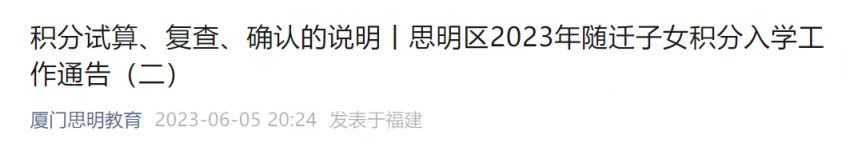 积分试算、复查、确认的说明丨思明区2023年随迁子女积分入学工作通告（二）

厦门思明教育 2023-06-05 20:24 发表于福建